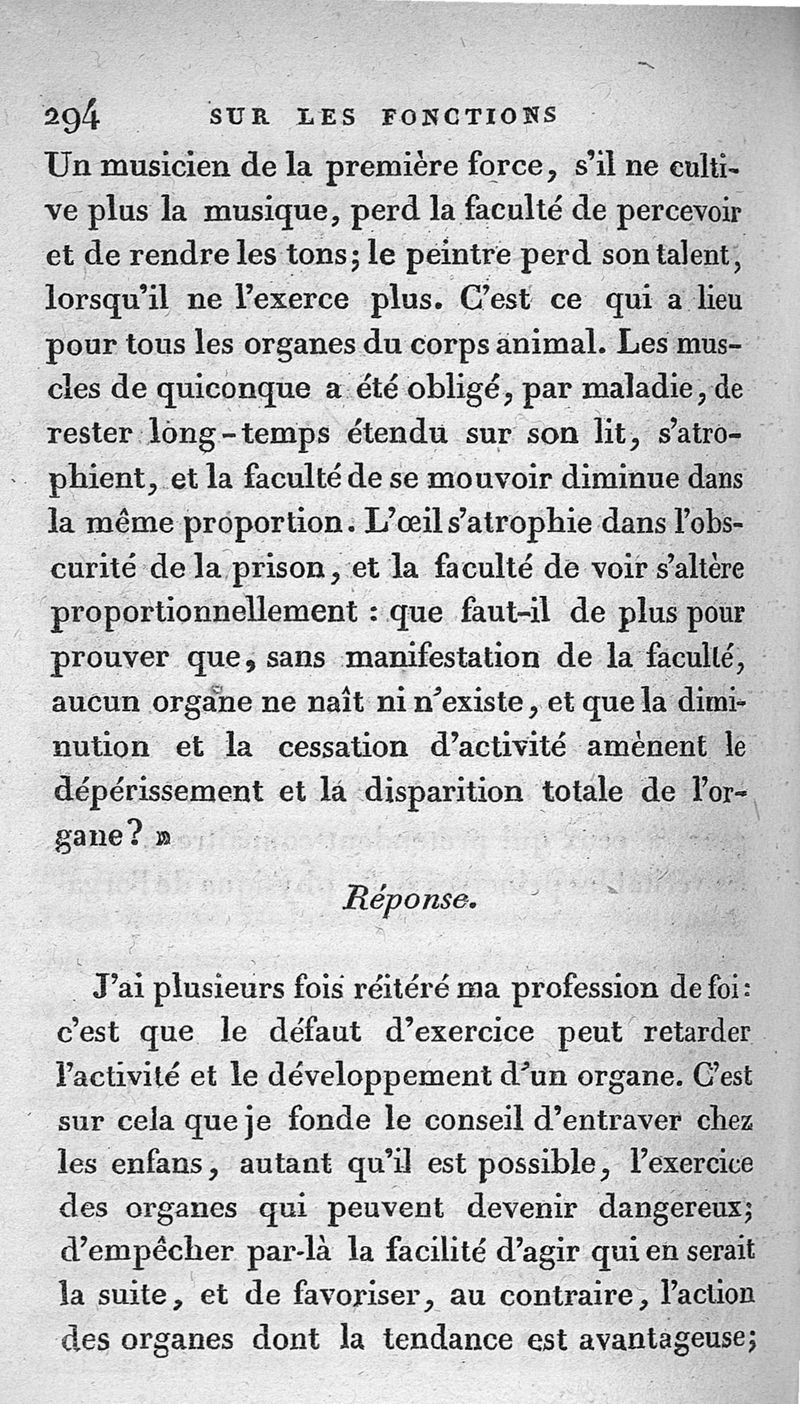 294 SUR LES FONCTIONS

Un musicien de la première force, s'il ne cultive plus la musique, perd la faculté de percevoir et de rendre les tons; le peintre perd son talent, lorsqu'il ne l'exerce plus. C'est ce qui a lieu pour tous les organes du corps animal. Les muscles de quiconque a été obligé, par maladie, de rester long-temps étendu sur son lit, s'atrophient, et la faculté de se mouvoir diminue dans la même proportion. L'œil s'atrophie dans l'obscurité de la prison, et la faculté de voir s'altère proportionnellement : que faut-il de plus pour prouver que, sans manifestation de la faculté, aucun organe ne naît ni n'existe, et que la diminution et la cessation d'activité amènent le dépérissement et la disparition totale de l'organe? »

Réponse.

J'ai plusieurs fois réitéré ma profession de foi: c'est que le défaut d'exercice peut retarder l'activité et le développement d'un organe. C'est sur cela que je fonde le conseil d'entraver chez les enfans, autant qu'il est possible, l'exercice des organes qui peuvent devenir dangereux; d'empêcher par-là la facilité d'agir qui en serait la suite, et de favoriser, au contraire, l'action des organes dont la tendance est avantageuse;